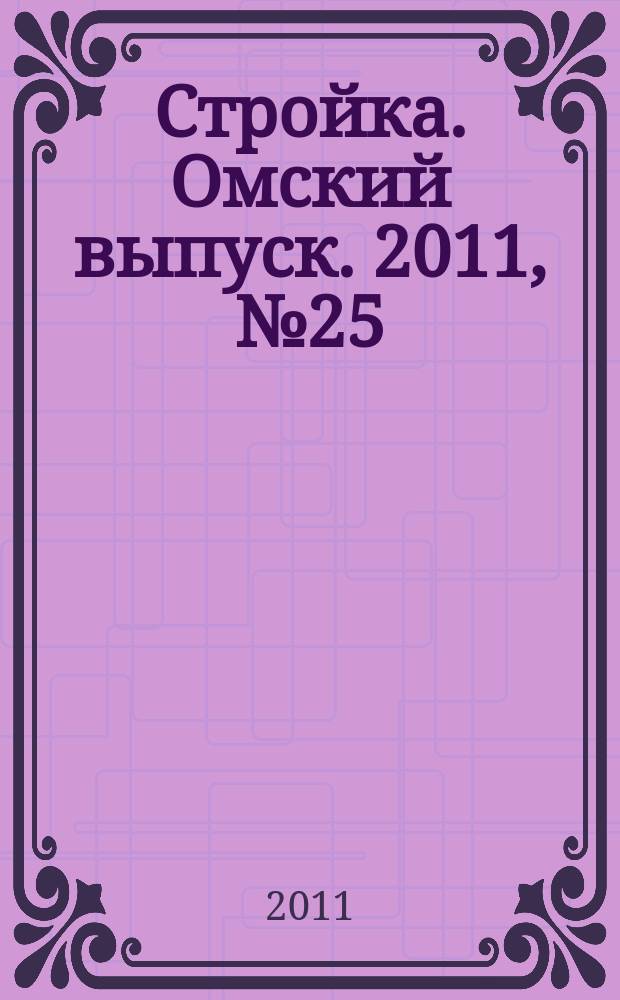 Стройка. Омский выпуск. 2011, №25

2011